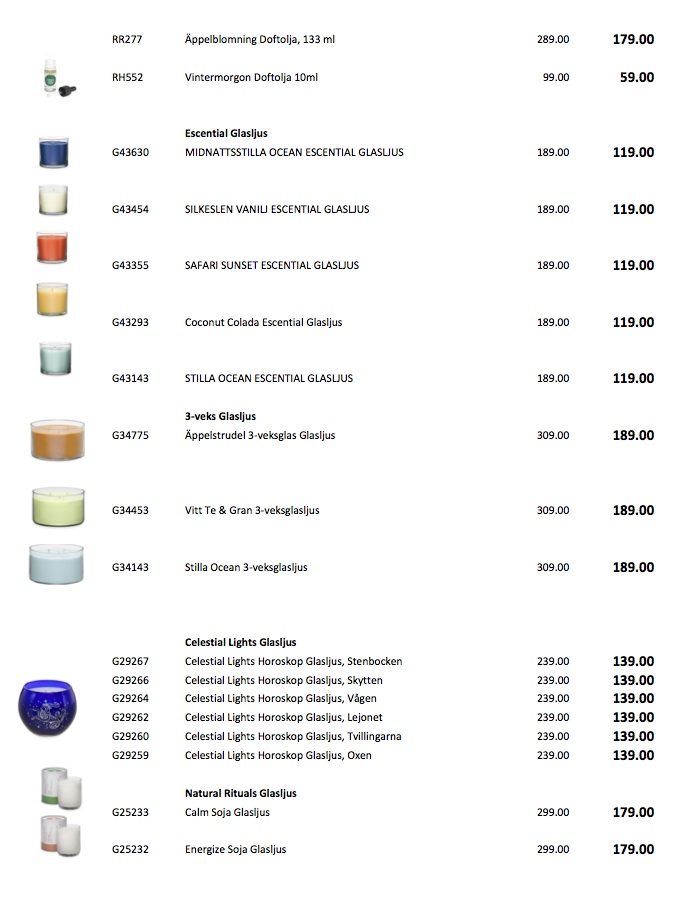 | | | | |
|---|---|---|---|
| RR277 | Äppelblomning Doftolja, 133 ml | 289.00 | 179.00 |
| RH552 | Vintermorgon Doftolja 10ml | 99.00 | 59.00 |
| | **Escential Glasljus** | | |
| G43630 | MIDNATTSSTILLA OCEAN ESCENTIAL GLASLJUS | 189.00 | 119.00 |
| G43454 | SILKESLEN VANILJ ESCENTIAL GLASLJUS | 189.00 | 119.00 |
| G43355 | SAFARI SUNSET ESCENTIAL GLASLJUS | 189.00 | 119.00 |
| G43293 | Coconut Colada Escential Glasljus | 189.00 | 119.00 |
| G43143 | STILLA OCEAN ESCENTIAL GLASLJUS | 189.00 | 119.00 |
| | **3-veks Glasljus** | | |
| G34775 | Äppelstrudel 3-veksglas Glasljus | 309.00 | 189.00 |
| G34453 | Vitt Te & Gran 3-veksglasljus | 309.00 | 189.00 |
| G34143 | Stilla Ocean 3-veksglasljus | 309.00 | 189.00 |
| | **Celestial Lights Glasljus** | | |
| G29267 | Celestial Lights Horoskop Glasljus, Stenbocken | 239.00 | 139.00 |
| G29266 | Celestial Lights Horoskop Glasljus, Skytten | 239.00 | 139.00 |
| G29264 | Celestial Lights Horoskop Glasljus, Vågen | 239.00 | 139.00 |
| G29262 | Celestial Lights Horoskop Glasljus, Lejonet | 239.00 | 139.00 |
| G29260 | Celestial Lights Horoskop Glasljus, Tvillingarna | 239.00 | 139.00 |
| G29259 | Celestial Lights Horoskop Glasljus, Oxen | 239.00 | 139.00 |
| | **Natural Rituals Glasljus** | | |
| G25233 | Calm Soja Glasljus | 299.00 | 179.00 |
| G25232 | Energize Soja Glasljus | 299.00 | 179.00 |